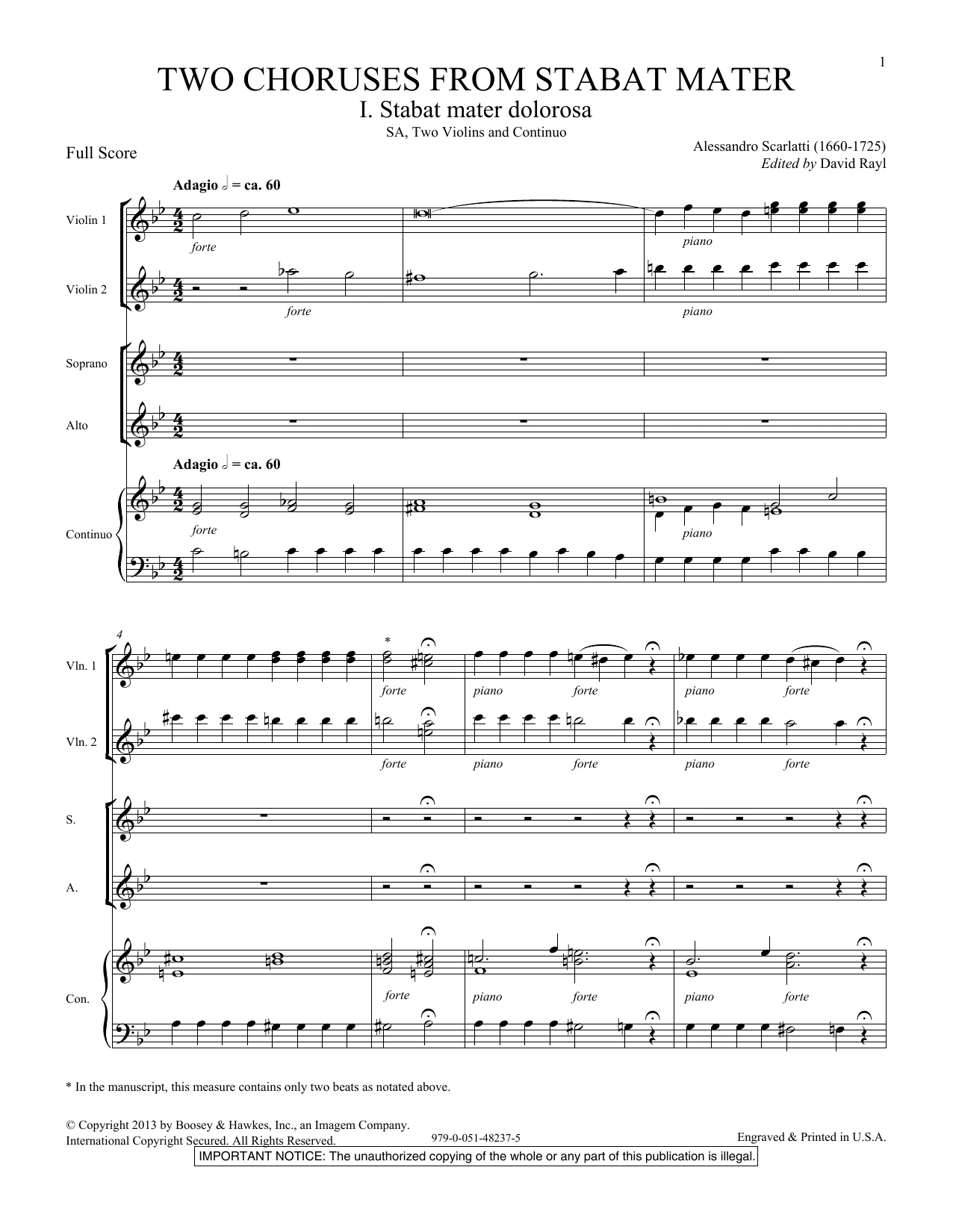 1

TWO CHORUSES FROM STABAT MATER

I. Stabat mater dolorosa

SA, Two Violins and Continuo

Full Score

Alessandro Scarlatti (1660-1725)
Edited by David Rayl

Adagio 𝅗𝅥 = ca. 60

Violin 1

forte

piano

Violin 2

forte

piano

Soprano

Alto

Adagio 𝅗𝅥 = ca. 60

Continuo

forte

piano

4

Vln. 1

*

forte piano forte piano forte

Vln. 2

forte piano forte piano forte

S.

A.

Con.

forte piano forte piano forte

* In the manuscript, this measure contains only two beats as notated above.

© Copyright 2013 by Boosey & Hawkes, Inc., an Imagem Company.
International Copyright Secured. All Rights Reserved.

979-0-051-48237-5

Engraved & Printed in U.S.A.

IMPORTANT NOTICE: The unauthorized copying of the whole or any part of this publication is illegal.